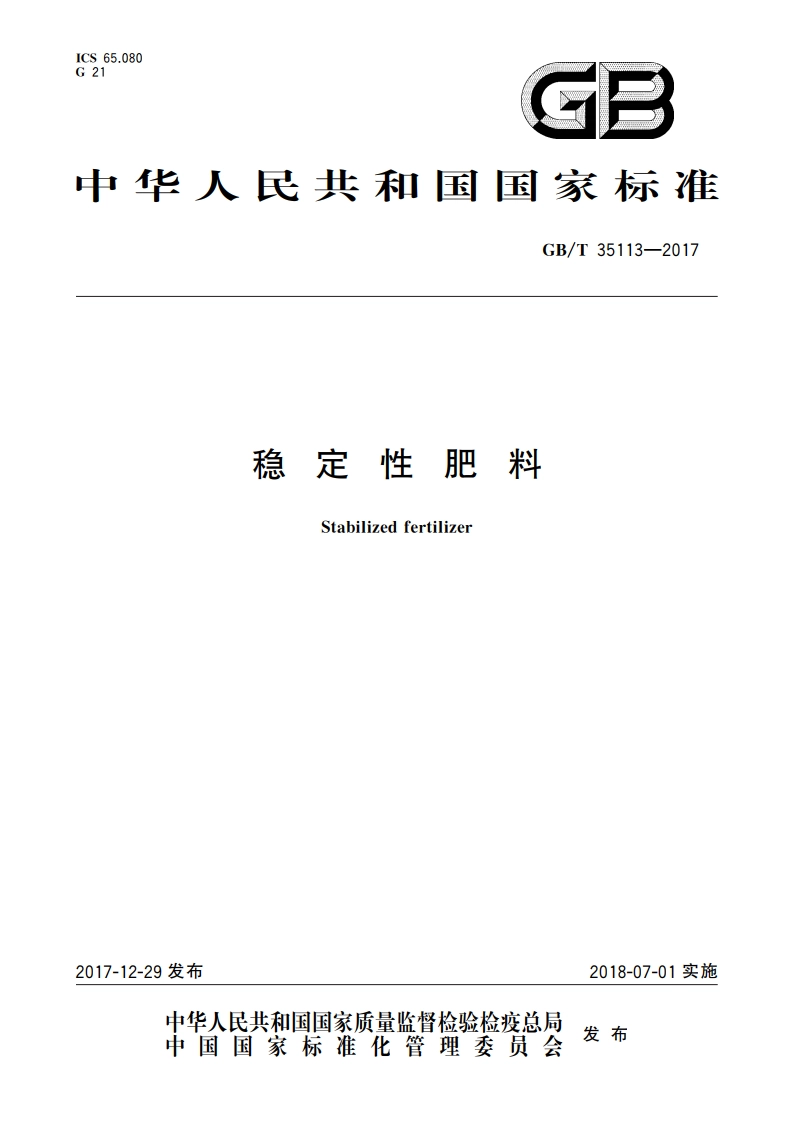 ICS 65.080
G 21

GB

中华人民共和国国家标准

GB/T 35113—2017

稳定性肥料

Stabilized fertilizer

2017-12-29 发布

2018-07-01 实施

中华人民共和国国家质量监督检验检疫总局
中国国家标准化管理委员会

发布